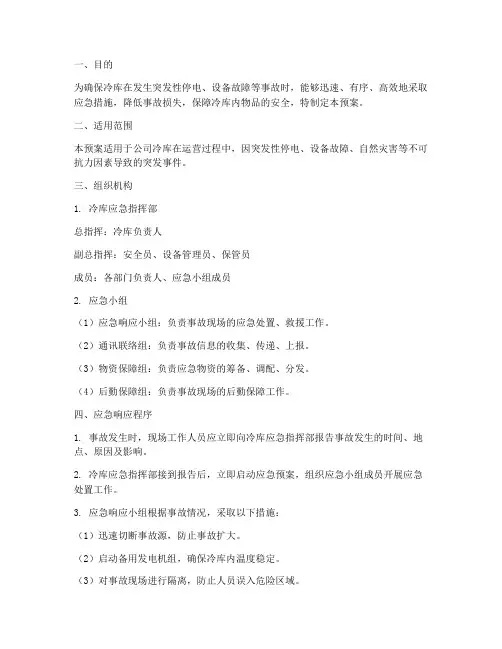 一、目的

为确保冷库在发生突发性停电、设备故障等事故时，能够迅速、有序、高效地采取应急措施，降低事故损失，保障冷库内物品的安全，特制定本预案。

二、适用范围

本预案适用于公司冷库在运营过程中，因突发性停电、设备故障、自然灾害等不可抗力因素导致的突发事件。

三、组织机构

1. 冷库应急指挥部

总指挥：冷库负责人

副总指挥：安全员、设备管理员、保管员

成员：各部门负责人、应急小组成员

2. 应急小组

（1）应急响应小组：负责事故现场的应急处置、救援工作。

（2）通讯联络组：负责事故信息的收集、传递、上报。

（3）物资保障组：负责应急物资的筹备、调配、分发。

（4）后勤保障组：负责事故现场的后勤保障工作。

四、应急响应程序

1. 事故发生时，现场工作人员应立即向冷库应急指挥部报告事故发生的时间、地点、原因及影响。

2. 冷库应急指挥部接到报告后，立即启动应急预案，组织应急小组成员开展应急处置工作。

3. 应急响应小组根据事故情况，采取以下措施：

（1）迅速切断事故源，防止事故扩大。

（2）启动备用发电机组，确保冷库内温度稳定。

（3）对事故现场进行隔离，防止人员误入危险区域。